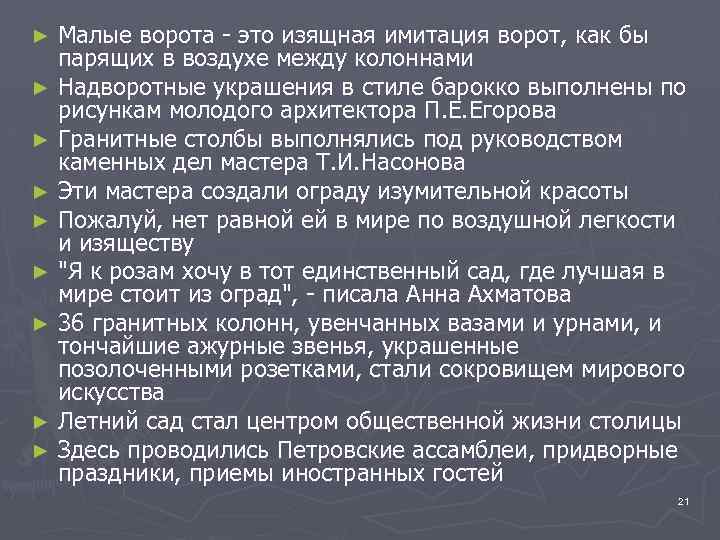 ► Малые ворота - это изящная имитация ворот, как бы парящих в воздухе между колоннами

► Надворотные украшения в стиле барокко выполнены по рисункам молодого архитектора П.Е.Егорова

► Гранитные столбы выполнялись под руководством каменных дел мастера Т.И.Насонова

► Эти мастера создали ограду изумительной красоты

► Пожалуй, нет равной ей в мире по воздушной легкости и изяществу

► "Я к розам хочу в тот единственный сад, где лучшая в мире стоит из оград", - писала Анна Ахматова

► 36 гранитных колонн, увенчанных вазами и урнами, и тончайшие ажурные звенья, украшенные позолоченными розетками, стали сокровищем мирового искусства

► Летний сад стал центром общественной жизни столицы

► Здесь проводились Петровские ассамблеи, придворные праздники, приемы иностранных гостей

21